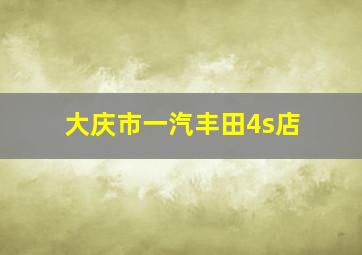 大庆市一汽丰田4s店